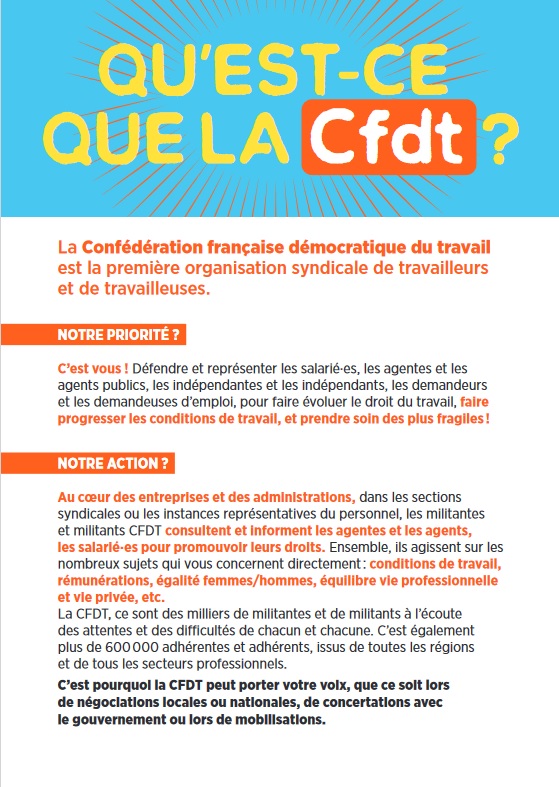 QU'EST-CE QUE LA Cfdt ?

La Confédération française démocratique du travail est la première organisation syndicale de travailleurs et de travailleuses.

NOTRE PRIORITÉ ?

C'est vous ! Défendre et représenter les salarié·es, les agentes et les agents publics, les indépendantes et les indépendants, les demandeurs et les demandeuses d'emploi, pour faire évoluer le droit du travail, faire progresser les conditions de travail, et prendre soin des plus fragiles !

NOTRE ACTION ?

Au cœur des entreprises et des administrations, dans les sections syndicales ou les instances représentatives du personnel, les militantes et militants CFDT consultent et informent les agentes et les agents, les salarié·es pour promouvoir leurs droits. Ensemble, ils agissent sur les nombreux sujets qui vous concernent directement : conditions de travail, rémunérations, égalité femmes/hommes, équilibre vie professionnelle et vie privée, etc.
La CFDT, ce sont des milliers de militantes et de militants à l'écoute des attentes et des difficultés de chacun et chacune. C'est également plus de 600 000 adhérentes et adhérents, issus de toutes les régions et de tous les secteurs professionnels.

C'est pourquoi la CFDT peut porter votre voix, que ce soit lors de négociations locales ou nationales, de concertations avec le gouvernement ou lors de mobilisations.